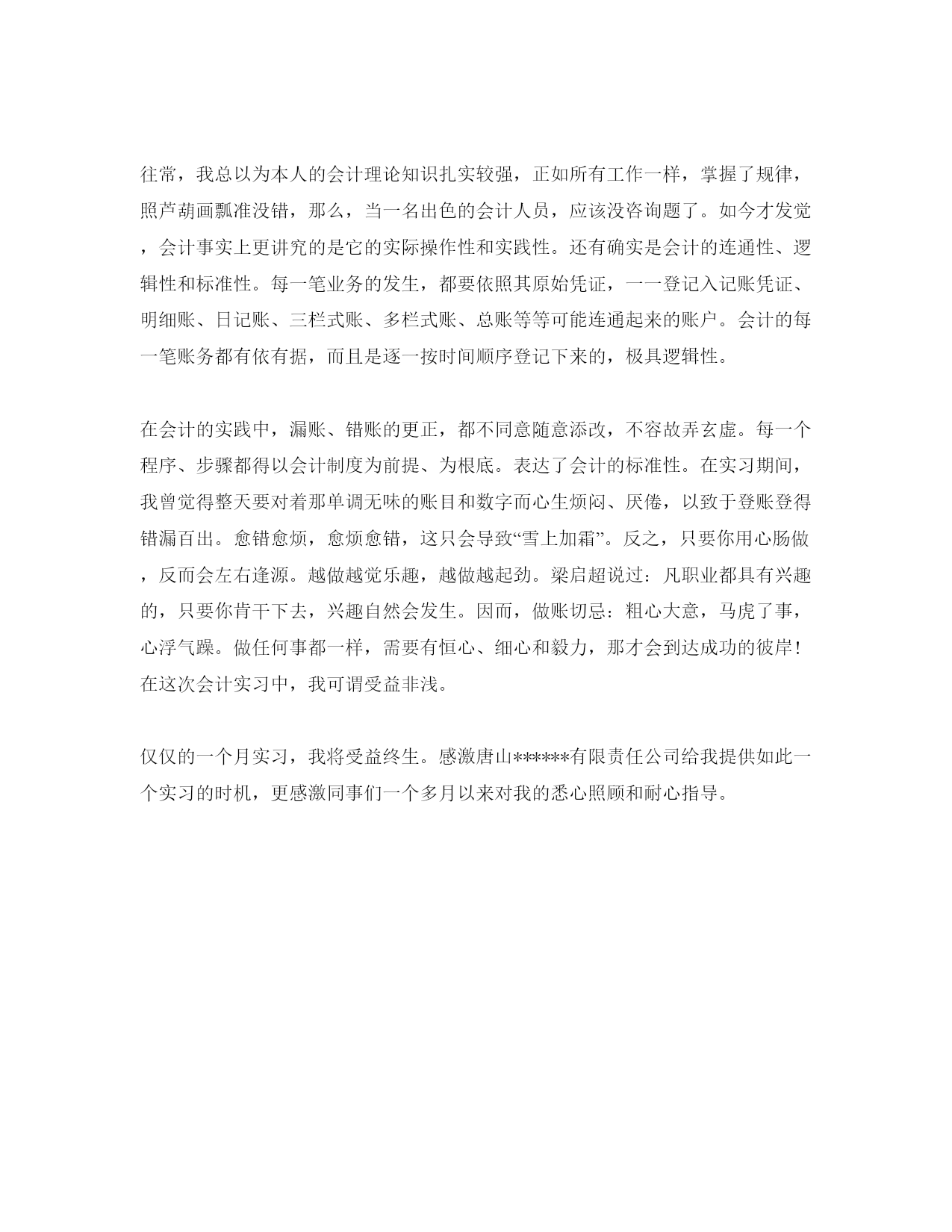 往常，我总以为本人的会计理论知识扎实较强，正如所有工作一样，掌握了规律，照芦葫画瓢准没错，那么，当一名出色的会计人员，应该没咨询题了。如今才发觉，会计事实上更讲究的是它的实际操作性和实践性。还有确实是会计的连通性、逻辑性和标准性。每一笔业务的发生，都要依照其原始凭证，一一登记入记账凭证、明细账、日记账、三栏式账、多栏式账、总账等等可能连通起来的账户。会计的每一笔账务都有依有据，而且是逐一按时间顺序登记下来的，极具逻辑性。

在会计的实践中，漏账、错账的更正，都不同意随意添改，不容故弄玄虚。每一个程序、步骤都得以会计制度为前提、为根底。表达了会计的标准性。在实习期间，我曾觉得整天要对着那单调无味的账目和数字而心生烦闷、厌倦，以致于登账登得错漏百出。愈错愈烦，愈烦愈错，这只会导致“雪上加霜”。反之，只要你用心肠做，反而会左右逢源。越做越觉乐趣，越做越起劲。梁启超说过：凡职业都具有兴趣的，只要你肯干下去，兴趣自然会发生。因而，做账切忌：粗心大意，马虎了事，心浮气躁。做任何事都一样，需要有恒心、细心和毅力，那才会到达成功的彼岸！在这次会计实习中，我可谓受益非浅。

仅仅的一个月实习，我将受益终生。感激唐山******有限责任公司给我提供如此一个实习的时机，更感激同事们一个多月以来对我的悉心照顾和耐心指导。